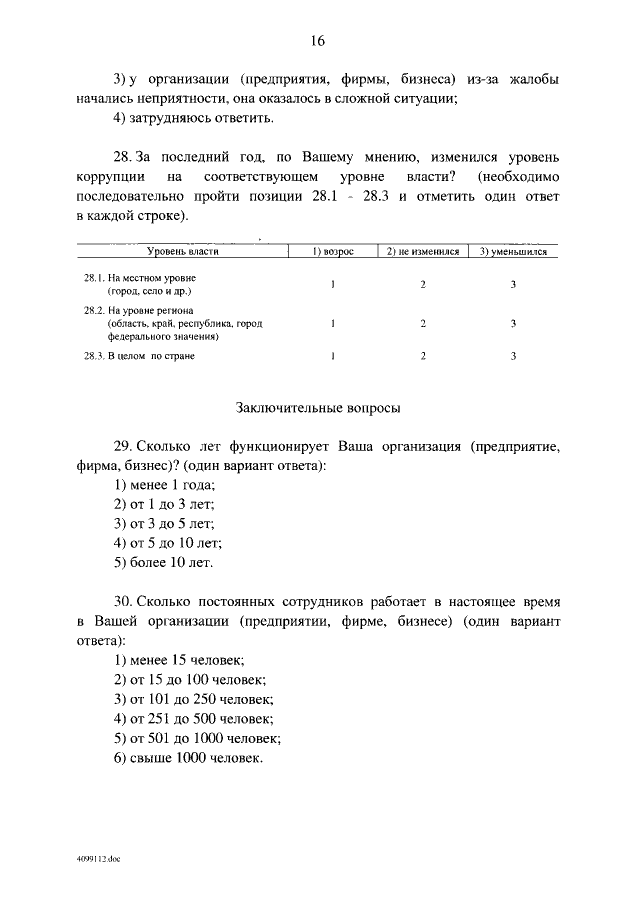 16

3) у организации (предприятия, фирмы, бизнеса) из-за жалобы начались неприятности, она оказалось в сложной ситуации;
4) затрудняюсь ответить.

28. За последний год, по Вашему мнению, изменился уровень коррупции на соответствующем уровне власти? (необходимо последовательно пройти позиции 28.1 - 28.3 и отметить один ответ в каждой строке).

| Уровень власти | 1) возрос | 2) не изменился | 3) уменьшился |
|---|---|---|---|
| 28.1. На местном уровне (город, село и др.) | 1 | 2 | 3 |
| 28.2. На уровне региона (область, край, республика, город федерального значения) | 1 | 2 | 3 |
| 28.3. В целом по стране | 1 | 2 | 3 |

Заключительные вопросы

29. Сколько лет функционирует Ваша организация (предприятие, фирма, бизнес)? (один вариант ответа):
1) менее 1 года;
2) от 1 до 3 лет;
3) от 3 до 5 лет;
4) от 5 до 10 лет;
5) более 10 лет.

30. Сколько постоянных сотрудников работает в настоящее время в Вашей организации (предприятии, фирме, бизнесе) (один вариант ответа):
1) менее 15 человек;
2) от 15 до 100 человек;
3) от 101 до 250 человек;
4) от 251 до 500 человек;
5) от 501 до 1000 человек;
6) свыше 1000 человек.

4099112.doc